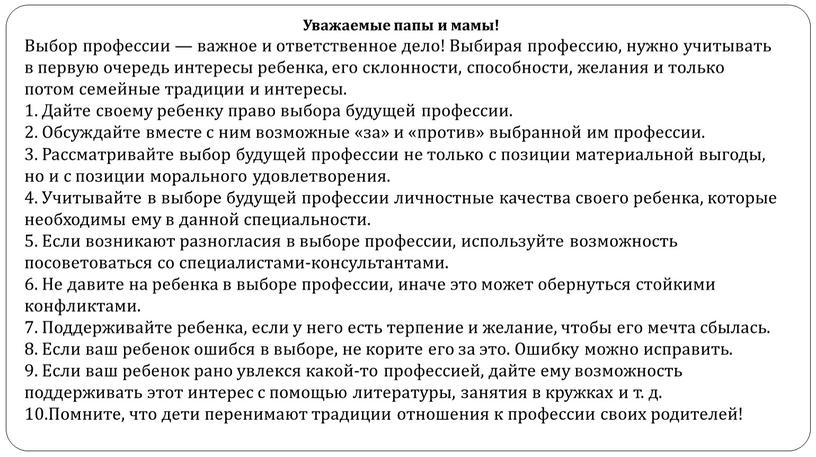 Уважаемые папы и мамы!

Выбор профессии — важное и ответственное дело! Выбирая профессию, нужно учитывать в первую очередь интересы ребенка, его склонности, способности, желания и только потом семейные традиции и интересы.
1. Дайте своему ребенку право выбора будущей профессии.
2. Обсуждайте вместе с ним возможные «за» и «против» выбранной им профессии.
3. Рассматривайте выбор будущей профессии не только с позиции материальной выгоды, но и с позиции морального удовлетворения.
4. Учитывайте в выборе будущей профессии личностные качества своего ребенка, которые необходимы ему в данной специальности.
5. Если возникают разногласия в выборе профессии, используйте возможность посоветоваться со специалистами-консультантами.
6. Не давите на ребенка в выборе профессии, иначе это может обернуться стойкими конфликтами.
7. Поддерживайте ребенка, если у него есть терпение и желание, чтобы его мечта сбылась.
8. Если ваш ребенок ошибся в выборе, не корите его за это. Ошибку можно исправить.
9. Если ваш ребенок рано увлекся какой-то профессией, дайте ему возможность поддерживать этот интерес с помощью литературы, занятия в кружках и т. д.
10.Помните, что дети перенимают традиции отношения к профессии своих родителей!